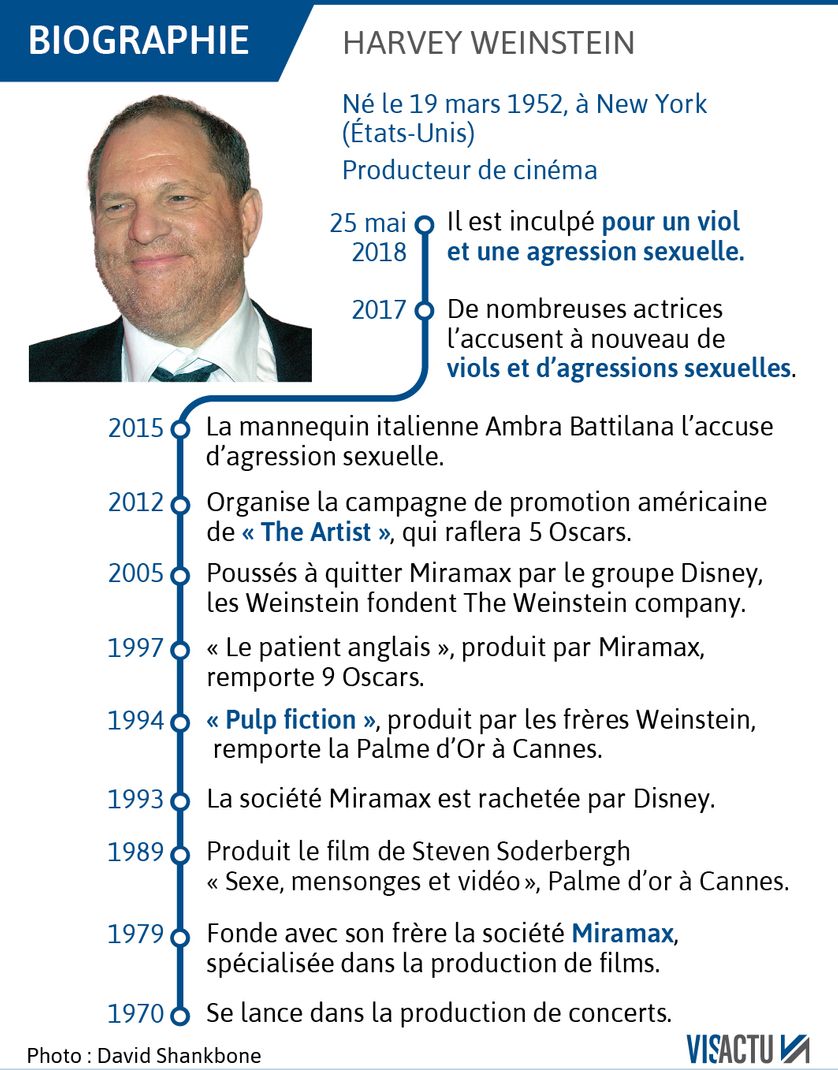 BIOGRAPHIE

HARVEY WEINSTEIN

Né le 19 mars 1952, à New York (États-Unis)

Producteur de cinéma

25 mai 2018 Il est inculpé pour un viol et une agression sexuelle.

2017 De nombreuses actrices l'accusent à nouveau de viols et d'agressions sexuelles.

2015 La mannequin italienne Ambra Battilana l'accuse d'agression sexuelle.

2012 Organise la campagne de promotion américaine de « The Artist », qui raflera 5 Oscars.

2005 Poussés à quitter Miramax par le groupe Disney, les Weinstein fondent The Weinstein company.

1997 « Le patient anglais », produit par Miramax, remporte 9 Oscars.

1994 « Pulp fiction », produit par les frères Weinstein, remporte la Palme d'Or à Cannes.

1993 La société Miramax est rachetée par Disney.

1989 Produit le film de Steven Soderbergh « Sexe, mensonges et vidéo », Palme d'or à Cannes.

1979 Fonde avec son frère la société Miramax, spécialisée dans la production de films.

1970 Se lance dans la production de concerts.

Photo : David Shankbone

VISACTU